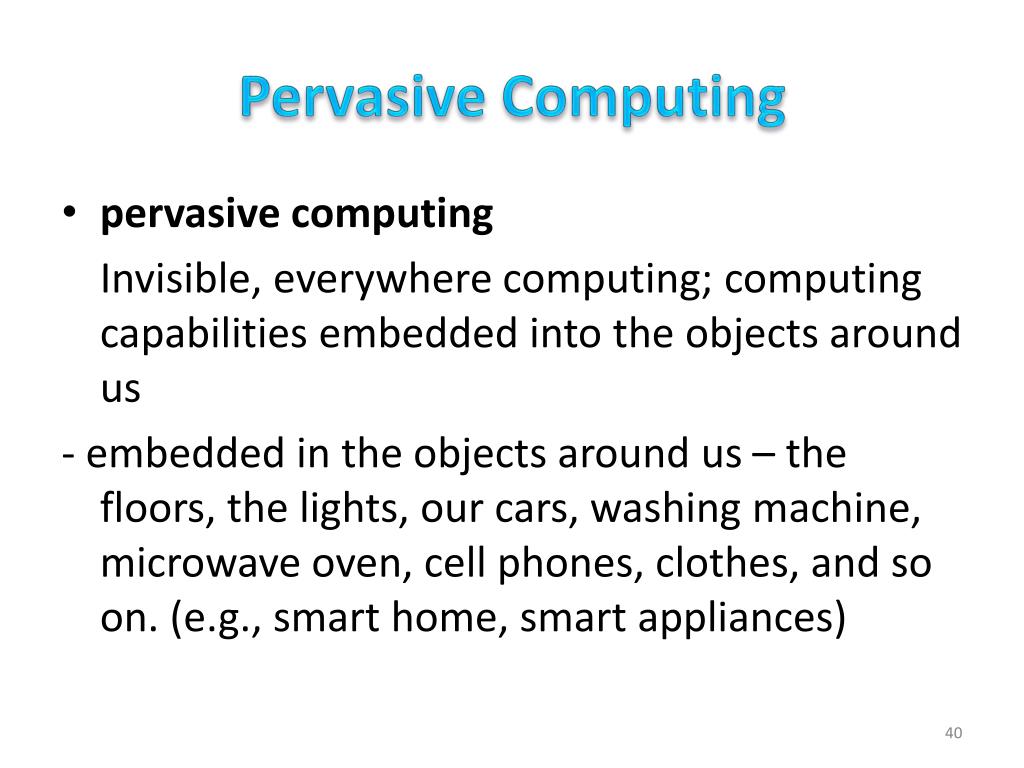 Pervasive Computing

• pervasive computing

Invisible, everywhere computing; computing capabilities embedded into the objects around us

- embedded in the objects around us – the floors, the lights, our cars, washing machine, microwave oven, cell phones, clothes, and so on. (e.g., smart home, smart appliances)

40